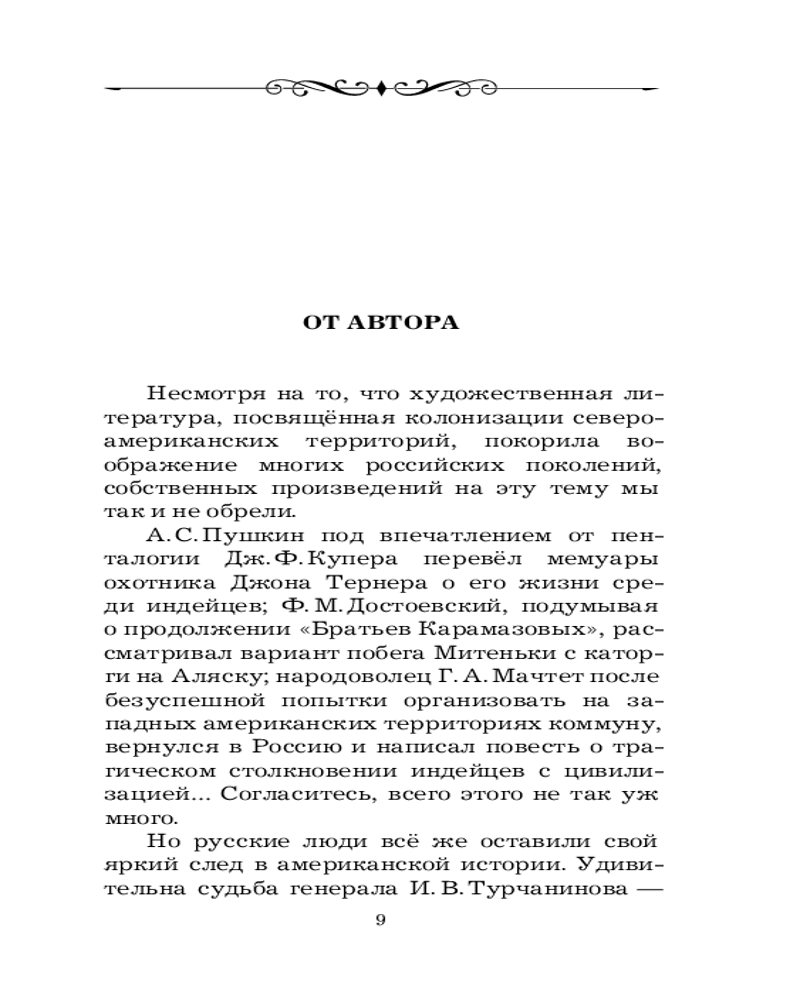 ОТ АВТОРА

Несмотря на то, что художественная литература, посвящённая колонизации североамериканских территорий, покорила воображение многих российских поколений, собственных произведений на эту тему мы так и не обрели.

А. С. Пушкин под впечатлением от пенталогии Дж. Ф. Купера перевёл мемуары охотника Джона Тернера о его жизни среди индейцев; Ф. М. Достоевский, подумывая о продолжении «Братьев Карамазовых», рассматривал вариант побега Митеньки с каторги на Аляску; народоволец Г. А. Мачтет после безуспешной попытки организовать на западных американских территориях коммуну, вернулся в Россию и написал повесть о трагическом столкновении индейцев с цивилизацией... Согласитесь, всего этого не так уж много.

Но русские люди всё же оставили свой яркий след в американской истории. Удивительна судьба генерала И. В. Турчанинова —

9